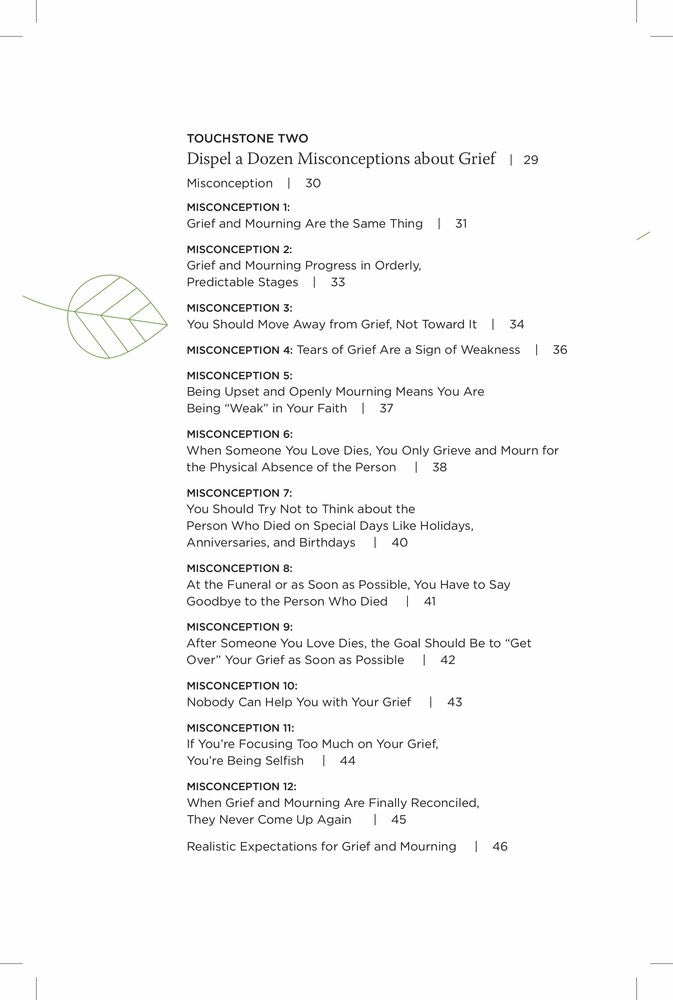 TOUCHSTONE TWO
Dispel a Dozen Misconceptions about Grief | 29

Misconception | 30

MISCONCEPTION 1:
Grief and Mourning Are the Same Thing | 31

MISCONCEPTION 2:
Grief and Mourning Progress in Orderly, Predictable Stages | 33

MISCONCEPTION 3:
You Should Move Away from Grief, Not Toward It | 34

MISCONCEPTION 4: Tears of Grief Are a Sign of Weakness | 36

MISCONCEPTION 5:
Being Upset and Openly Mourning Means You Are Being "Weak" in Your Faith | 37

MISCONCEPTION 6:
When Someone You Love Dies, You Only Grieve and Mourn for the Physical Absence of the Person | 38

MISCONCEPTION 7:
You Should Try Not to Think about the Person Who Died on Special Days Like Holidays, Anniversaries, and Birthdays | 40

MISCONCEPTION 8:
At the Funeral or as Soon as Possible, You Have to Say Goodbye to the Person Who Died | 41

MISCONCEPTION 9:
After Someone You Love Dies, the Goal Should Be to "Get Over" Your Grief as Soon as Possible | 42

MISCONCEPTION 10:
Nobody Can Help You with Your Grief | 43

MISCONCEPTION 11:
If You're Focusing Too Much on Your Grief, You're Being Selfish | 44

MISCONCEPTION 12:
When Grief and Mourning Are Finally Reconciled, They Never Come Up Again | 45

Realistic Expectations for Grief and Mourning | 46